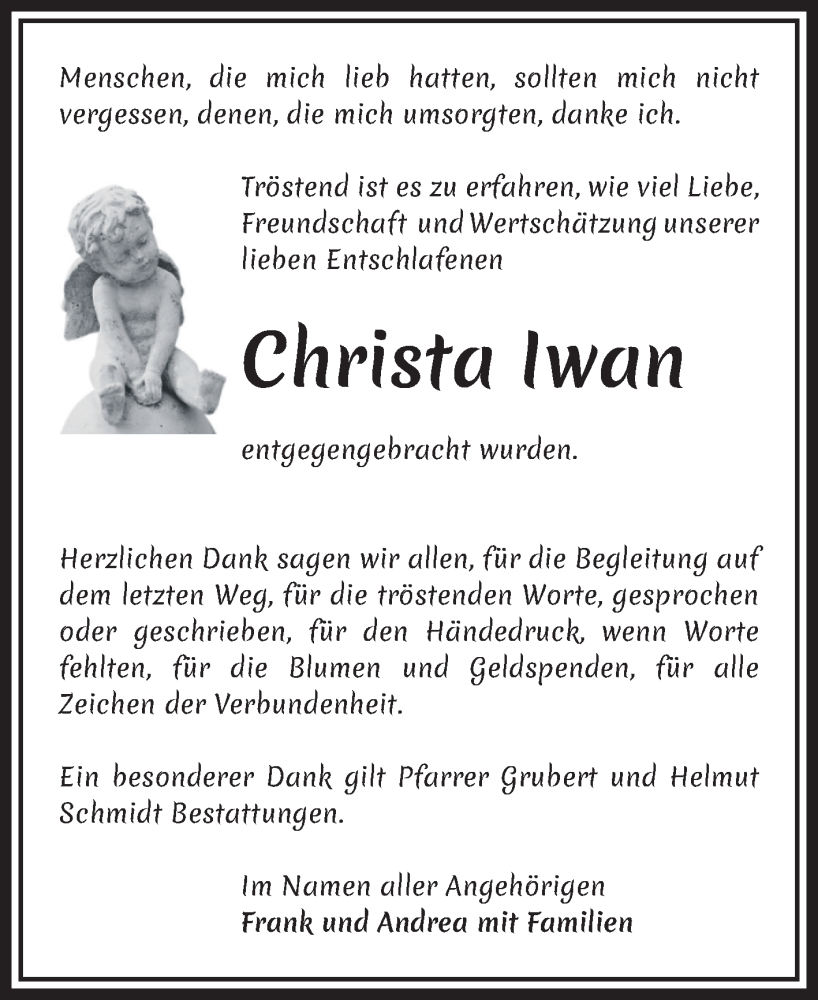 Menschen, die mich lieb hatten, sollten mich nicht vergessen, denen, die mich umsorgten, danke ich.

Tröstend ist es zu erfahren, wie viel Liebe, Freundschaft und Wertschätzung unserer lieben Entschlafenen

Christa Iwan

entgegengebracht wurden.

Herzlichen Dank sagen wir allen, für die Begleitung auf dem letzten Weg, für die tröstenden Worte, gesprochen oder geschrieben, für den Händedruck, wenn Worte fehlten, für die Blumen und Geldspenden, für alle Zeichen der Verbundenheit.

Ein besonderer Dank gilt Pfarrer Grubert und Helmut Schmidt Bestattungen.

Im Namen aller Angehörigen
Frank und Andrea mit Familien